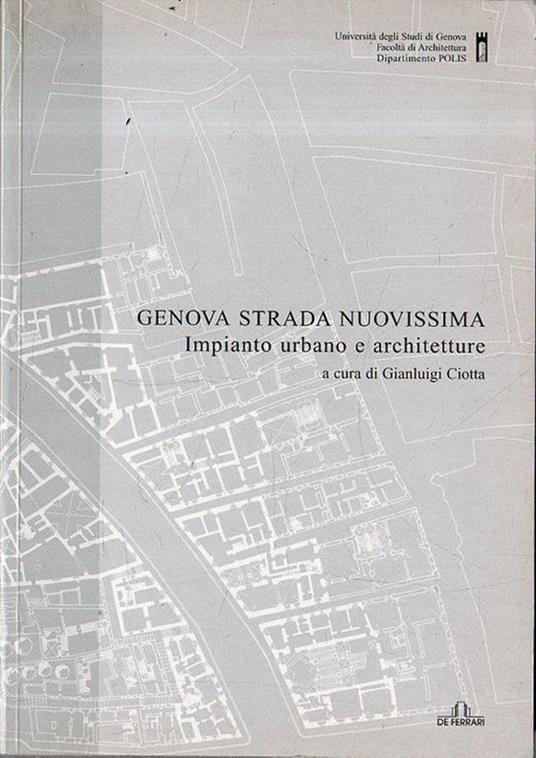 Università degli Studi di Genova
Facoltà di Architettura
Dipartimento POLIS

GENOVA STRADA NUOVISSIMA
Impianto urbano e architetture
a cura di Gianluigi Ciotta

DE FERRARI